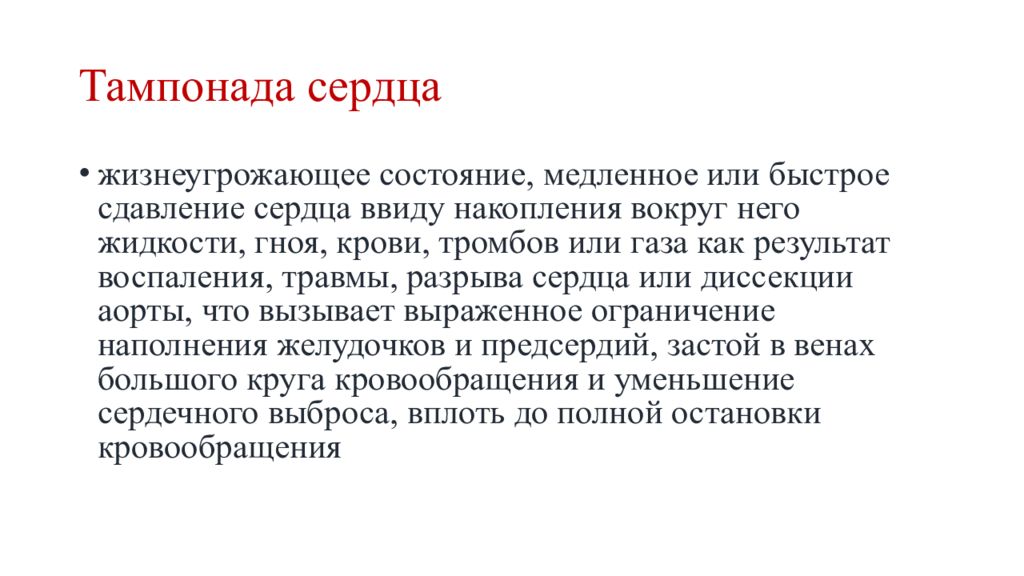 Тампонада сердца

• жизнеугрожающее состояние, медленное или быстрое сдавление сердца ввиду накопления вокруг него жидкости, гноя, крови, тромбов или газа как результат воспаления, травмы, разрыва сердца или диссекции аорты, что вызывает выраженное ограничение наполнения желудочков и предсердий, застой в венах большого круга кровообращения и уменьшение сердечного выброса, вплоть до полной остановки кровообращения